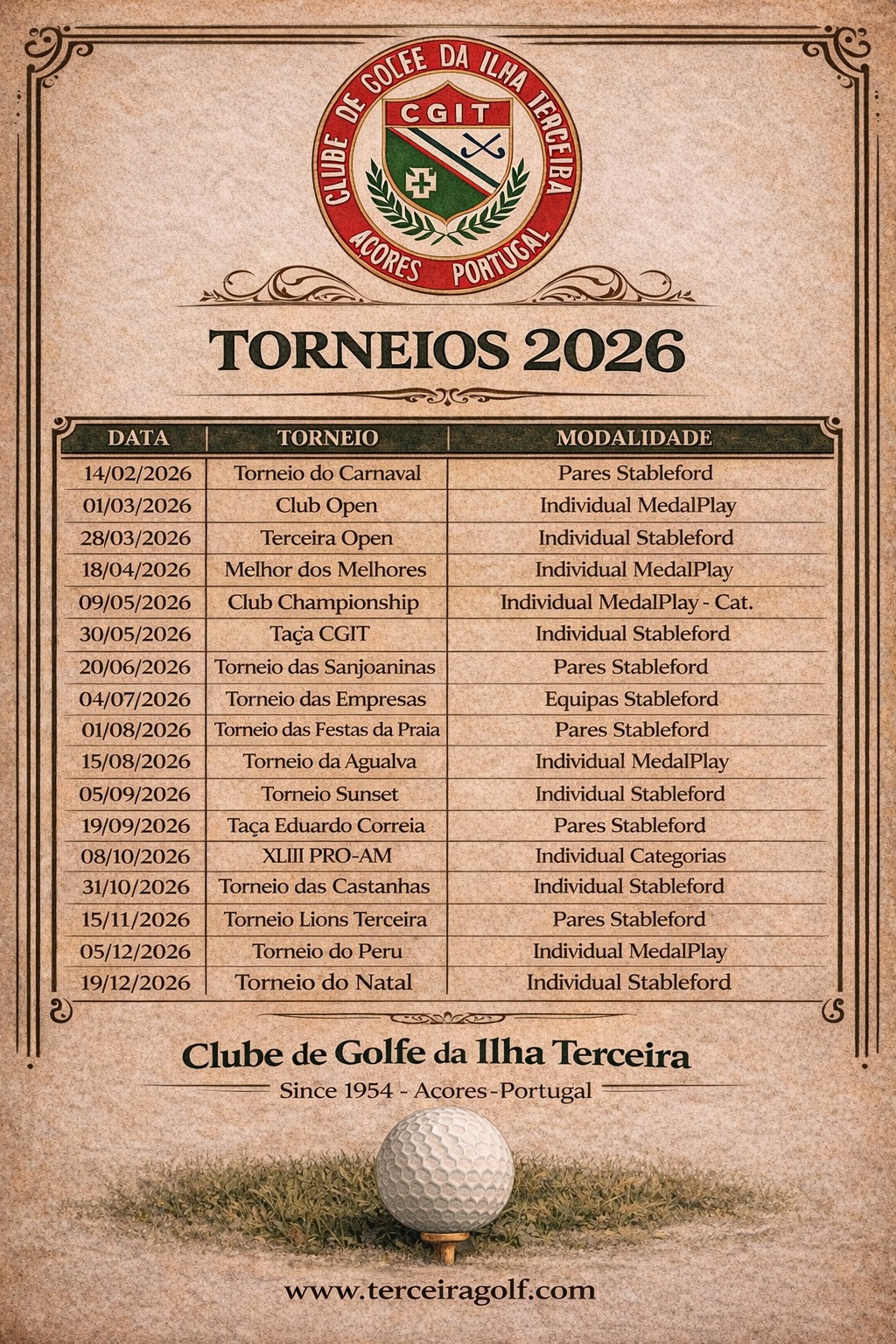 CLUBE DE GOLFE DA ILHA TERCEIRA
CGIT
AÇORES PORTUGAL

TORNEIOS 2026

| DATA | TORNEIO | MODALIDADE |
|---|---|---|
| 14/02/2026 | Torneio do Carnaval | Pares Stableford |
| 01/03/2026 | Club Open | Individual MedalPlay |
| 28/03/2026 | Terceira Open | Individual Stableford |
| 18/04/2026 | Melhor dos Melhores | Individual MedalPlay |
| 09/05/2026 | Club Championship | Individual MedalPlay - Cat. |
| 30/05/2026 | Taça CGIT | Individual Stableford |
| 20/06/2026 | Torneio das Sanjoaninas | Pares Stableford |
| 04/07/2026 | Torneio das Empresas | Equipas Stableford |
| 01/08/2026 | Torneio das Festas da Praia | Pares Stableford |
| 15/08/2026 | Torneio da Agualva | Individual MedalPlay |
| 05/09/2026 | Torneio Sunset | Individual Stableford |
| 19/09/2026 | Taça Eduardo Correia | Pares Stableford |
| 08/10/2026 | XLIII PRO-AM | Individual Categorias |
| 31/10/2026 | Torneio das Castanhas | Individual Stableford |
| 15/11/2026 | Torneio Lions Terceira | Pares Stableford |
| 05/12/2026 | Torneio do Peru | Individual MedalPlay |
| 19/12/2026 | Torneio do Natal | Individual Stableford |

Clube de Golfe da Ilha Terceira
Since 1954 - Acores-Portugal

www.terceiragolf.com